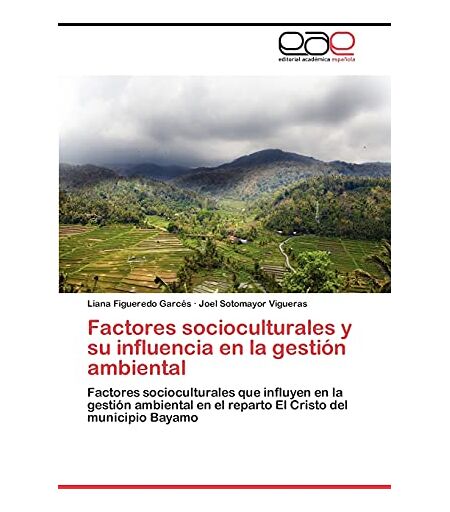 eae
editorial académica española

Liana Figueredo Garcés · Joel Sotomayor Vigueras

Factores socioculturales y su influencia en la gestión ambiental

Factores socioculturales que influyen en la gestión ambiental en el reparto El Cristo del municipio Bayamo